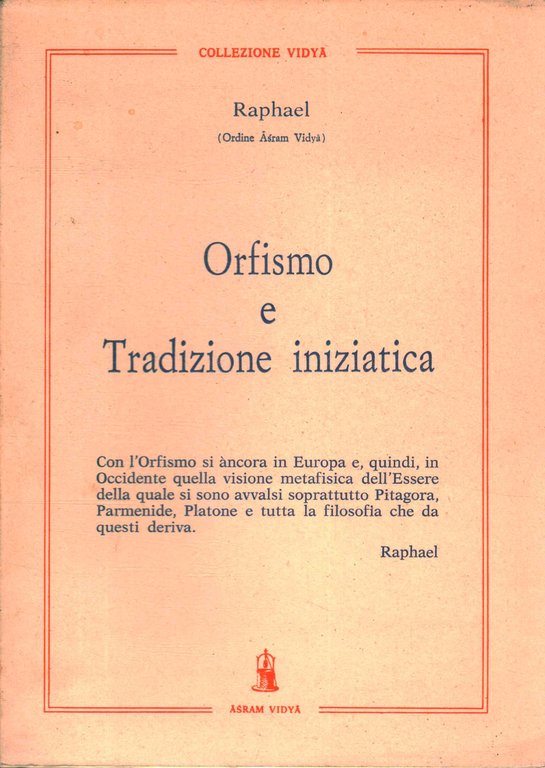 COLLEZIONE VIDYĀ

Raphael

(Ordine Āśram Vidyā)

Orfismo
e
Tradizione iniziatica

Con l'Orfismo si àncora in Europa e, quindi, in Occidente quella visione metafisica dell'Essere della quale si sono avvalsi soprattutto Pitagora, Parmenide, Platone e tutta la filosofia che da questi deriva.

Raphael

ĀŚRAM VIDYĀ